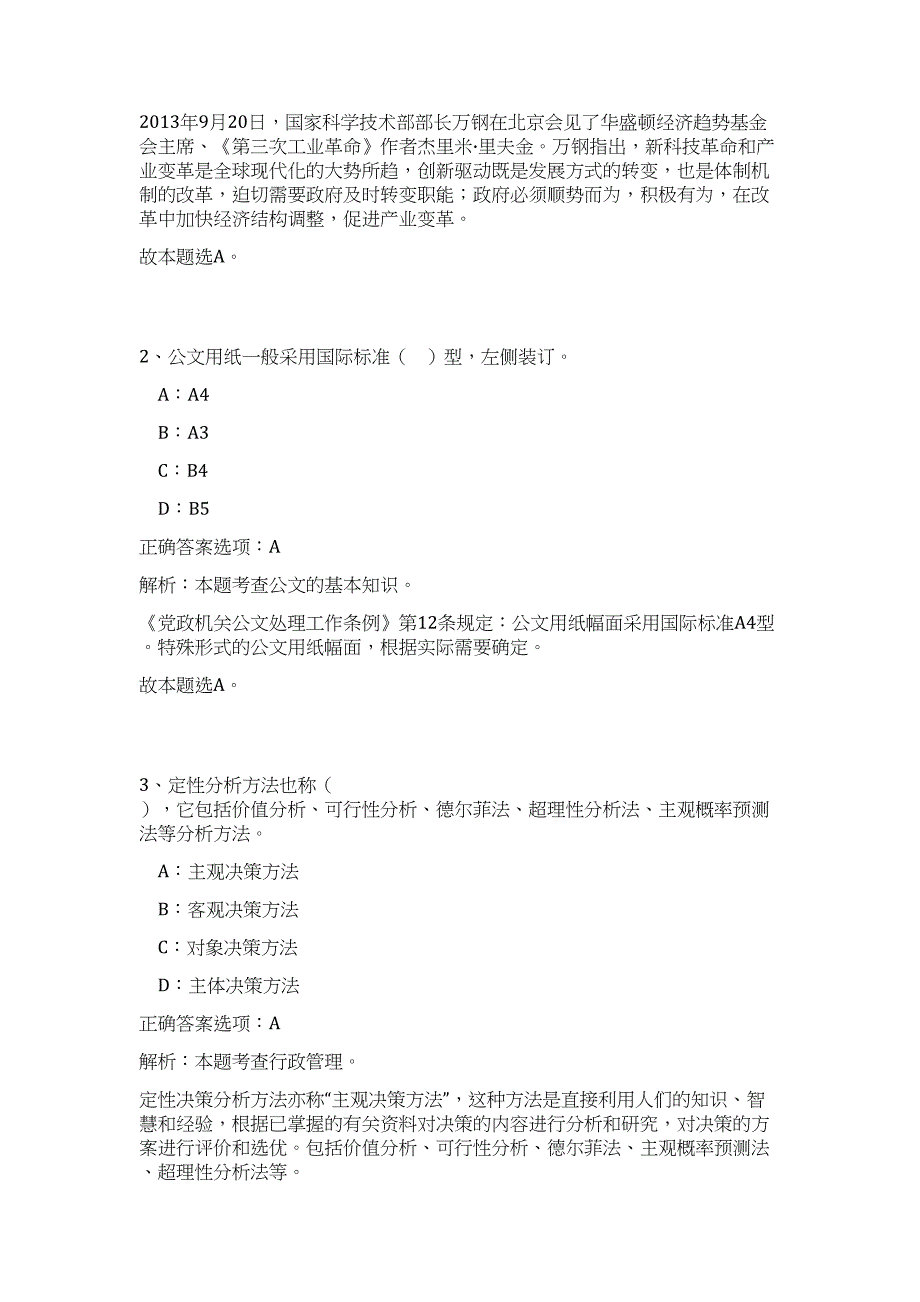 2013年9月20日，国家科学技术部部长万钢在北京会见了华盛顿经济趋势基金会主席、《第三次工业革命》作者杰里米·里夫金。万钢指出，新科技革命和产业变革是全球现代化的大势所趋，创新驱动既是发展方式的转变，也是体制机制的改革，迫切需要政府及时转变职能；政府必须顺势而为，积极有为，在改革中加快经济结构调整，促进产业变革。

故本题选A。

2、公文用纸一般采用国际标准（　）型，左侧装订。

A：A4

B：A3

C：B4

D：B5

正确答案选项：A

解析：本题考查公文的基本知识。

《党政机关公文处理工作条例》第12条规定：公文用纸幅面采用国际标准A4型。特殊形式的公文用纸幅面，根据实际需要确定。

故本题选A。

3、定性分析方法也称（　），它包括价值分析、可行性分析、德尔菲法、超理性分析法、主观概率预测法等分析方法。

A：主观决策方法

B：客观决策方法

C：对象决策方法

D：主体决策方法

正确答案选项：A

解析：本题考查行政管理。

定性决策分析方法亦称“主观决策方法”，这种方法是直接利用人们的知识、智慧和经验，根据已掌握的有关资料对决策的内容进行分析和研究，对决策的方案进行评价和选优。包括价值分析、可行性分析、德尔菲法、主观概率预测法、超理性分析法等。